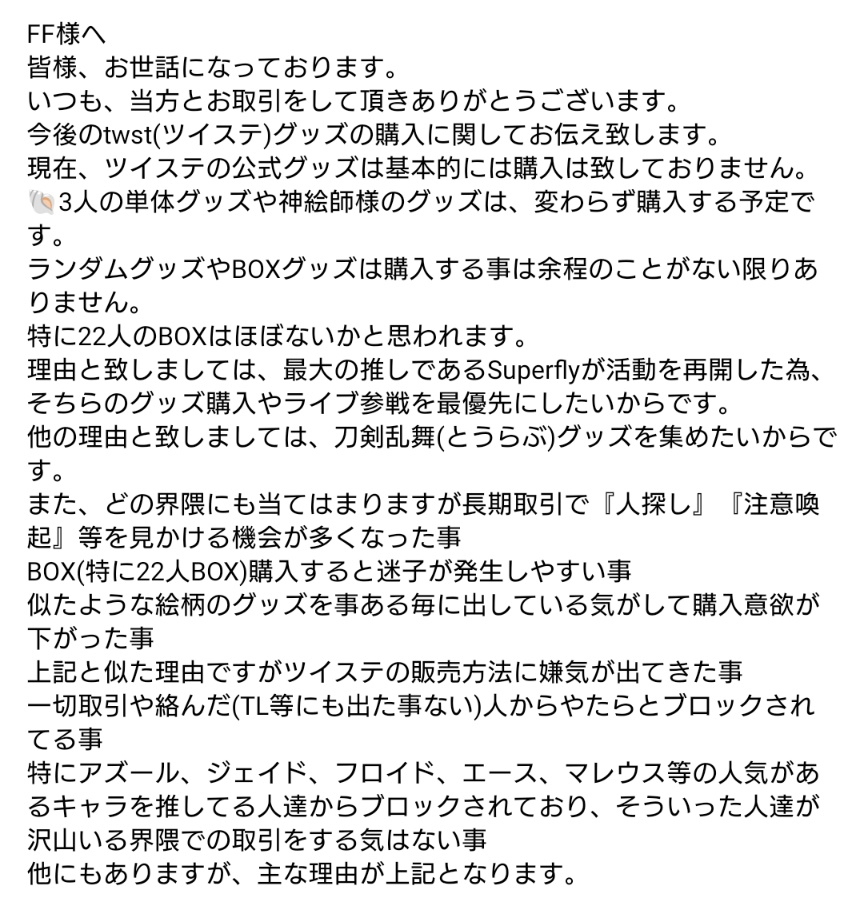 FF様へ
皆様、お世話になっております。
いつも、当方とお取引をして頂きありがとうございます。
今後のtwst(ツイステ)グッズの購入に関してお伝え致します。
現在、ツイステの公式グッズは基本的には購入は致しておりません。
🐚3人の単体グッズや神絵師様のグッズは、変わらず購入する予定です。
ランダムグッズやBOXグッズは購入する事は余程のことがない限りありません。
特に22人のBOXはほぼないかと思われます。
理由と致しましては、最大の推しであるSuperflyが活動を再開した為、そちらのグッズ購入やライブ参戦を最優先にしたいからです。
他の理由と致しましては、刀剣乱舞(とうらぶ)グッズを集めたいからです。
また、どの界隈にも当てはまりますが長期取引で『人探し』『注意喚起』等を見かける機会が多くなった事
BOX(特に22人BOX)購入すると迷子が発生しやすい事
似たような絵柄のグッズを事ある毎に出している気がして購入意欲が下がった事
上記と似た理由ですがツイステの販売方法に嫌気が出てきた事
一切取引や絡んだ(TL等にも出た事ない)人からやたらとブロックされてる事
特にアズール、ジェイド、フロイド、エース、マレウス等の人気があるキャラを推してる人達からブロックされており、そういった人達が沢山いる界隈での取引をする気はない事
他にもありますが、主な理由が上記となります。